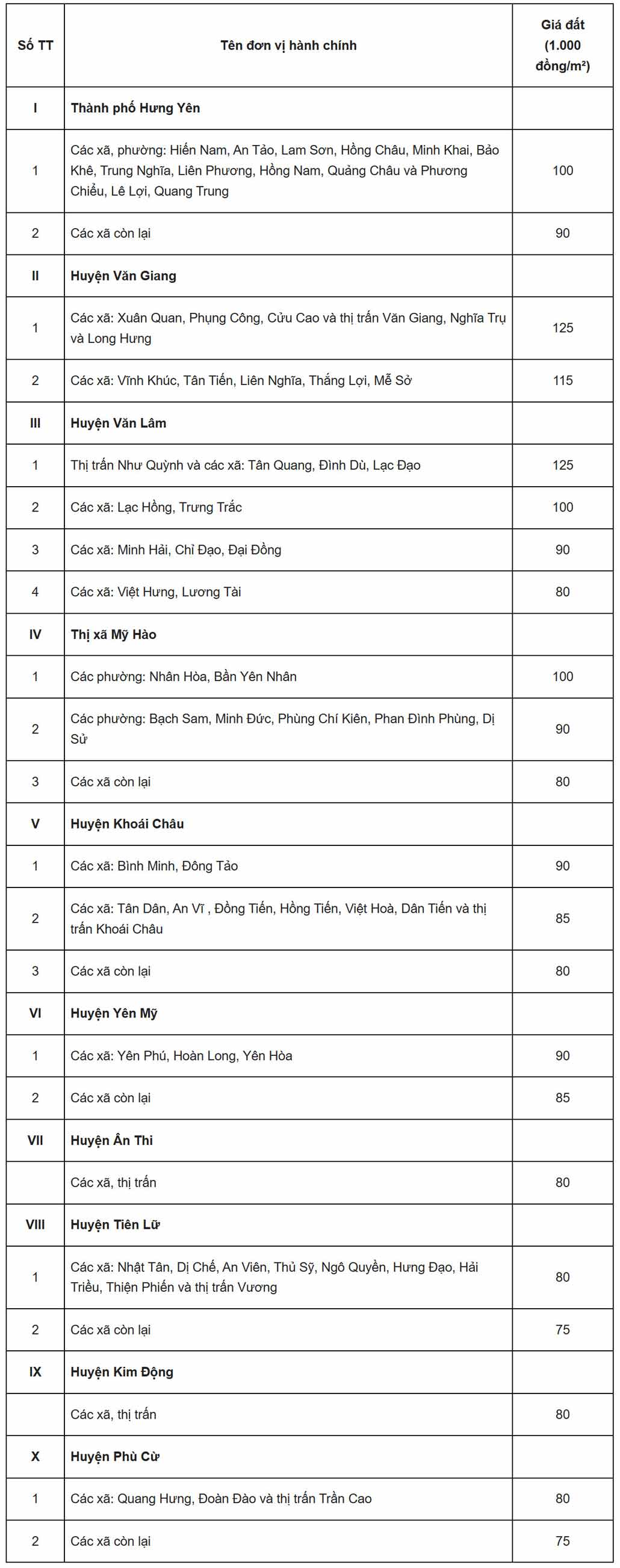 | Số TT | Tên đơn vị hành chính | Giá đất (1.000 đồng/m²) |
|---|---|---|
| I | Thành phố Hưng Yên | |
| 1 | Các xã, phường: Hiến Nam, An Tảo, Lam Sơn, Hồng Châu, Minh Khai, Bảo Khê, Trung Nghĩa, Liên Phương, Hồng Nam, Quảng Châu và Phương Chiểu, Lê Lợi, Quang Trung | 100 |
| 2 | Các xã còn lại | 90 |
| II | Huyện Văn Giang | |
| 1 | Các xã: Xuân Quan, Phụng Công, Cửu Cao và thị trấn Văn Giang, Nghĩa Trụ và Long Hưng | 125 |
| 2 | Các xã: Vĩnh Khúc, Tân Tiến, Liên Nghĩa, Thắng Lợi, Mễ Sở | 115 |
| III | Huyện Văn Lâm | |
| 1 | Thị trấn Như Quỳnh và các xã: Tân Quang, Đình Dù, Lạc Đạo | 125 |
| 2 | Các xã: Lạc Hồng, Trưng Trắc | 100 |
| 3 | Các xã: Minh Hải, Chỉ Đạo, Đại Đồng | 90 |
| 4 | Các xã: Việt Hưng, Lương Tài | 80 |
| IV | Thị xã Mỹ Hào | |
| 1 | Các phường: Nhân Hòa, Bần Yên Nhân | 100 |
| 2 | Các phường: Bạch Sam, Minh Đức, Phùng Chí Kiên, Phan Đình Phùng, Dị Sử | 90 |
| 3 | Các xã còn lại | 80 |
| V | Huyện Khoái Châu | |
| 1 | Các xã: Bình Minh, Đông Tảo | 90 |
| 2 | Các xã: Tân Dân, An Vĩ , Đồng Tiến, Hồng Tiến, Việt Hoà, Dân Tiến và thị trấn Khoái Châu | 85 |
| 3 | Các xã còn lại | 80 |
| VI | Huyện Yên Mỹ | |
| 1 | Các xã: Yên Phú, Hoàn Long, Yên Hòa | 90 |
| 2 | Các xã còn lại | 85 |
| VII | Huyện Ân Thi | |
| | Các xã, thị trấn | 80 |
| VIII | Huyện Tiên Lữ | |
| 1 | Các xã: Nhật Tân, Dị Chế, An Viên, Thủ Sỹ, Ngô Quyền, Hưng Đạo, Hải Triều, Thiện Phiến và thị trấn Vương | 80 |
| 2 | Các xã còn lại | 75 |
| IX | Huyện Kim Động | |
| | Các xã, thị trấn | 80 |
| X | Huyện Phù Cừ | |
| 1 | Các xã: Quang Hưng, Đoàn Đào và thị trấn Trần Cao | 80 |
| 2 | Các xã còn lại | 75 |